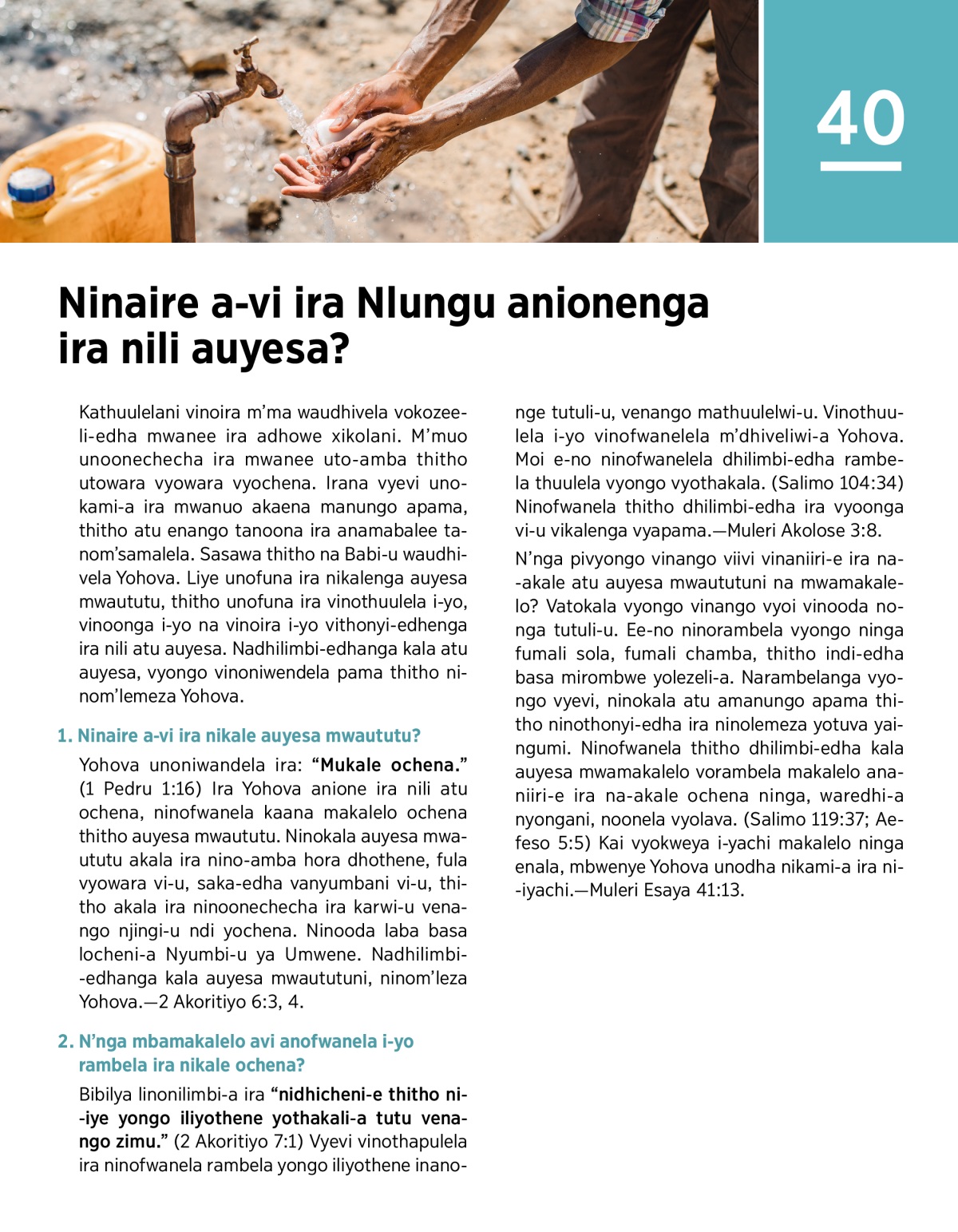 40

Ninaire a-vi ira Nlungu anionenga ira nili auyesa?

Kathuulelani vinoira m'ma waudhivela vokozeeli-edha mwanee ira adhowe xikolani. M'muo unoonechecha ira mwanee uto-amba thitho utowara vyowara vyochena. Irana vyevi unokami-a ira mwanuo akaena manungo apama, thitho atu enango tanoona ira anamabalee tanom'samalela. Sasawa thitho na Babi-u waudhivela Yohova. Liye unofuna ira nikalenga auyesa mwaututu, thitho unofuna ira vinothuulela i-yo, vinoonga i-yo na vinoira i-yo vithonyi-edhenga ira nili atu auyesa. Nadhilimbi-edhanga kala atu auyesa, vyongo vinoniwendela pama thitho ninom'lemeza Yohova.

1. Ninaire a-vi ira nikale auyesa mwaututu?

Yohova unoniwandela ira: "Mukale ochena." (1 Pedru 1:16) Ira Yohova anione ira nili atu ochena, ninofwanela kaana makalelo ochena thitho auyesa mwaututu. Ninokala auyesa mwaututu akala ira nino-amba hora dhothene, fula vyowara vi-u, saka-edha vanyumbani vi-u, thitho akala ira ninoonechecha ira karwi-u venango njingi-u ndi yochena. Ninooda laba basa locheni-a Nyumbi-u ya Umwene. Nadhilimbi-edhanga kala auyesa mwaututuni, ninom'leza Yohova.—2 Akoritiyo 6:3, 4.

2. N'nga mbamakalelo avi anofwanela i-yo rambela ira nikale ochena?

Bibilya linonilimbi-a ira "nidhicheni-e thitho ni-iye yongo iliyothene yothakali-a tutu venango zimu." (2 Akoritiyo 7:1) Vyevi vinothapulela ira ninofwanela rambela yongo iliyothene inanonge tutuli-u, venango mathuulelwi-u. Vinothuulela i-yo vinofwanelela m'dhiveliwi-a Yohova. Moi e-no ninofwanelela dhilimbi-edha rambela thuulela vyongo vyothakala. (Salimo 104:34) Ninofwanela thitho dhilimbi-edha ira vyoonga vi-u vikalenga vyapama.—Muleri Akolose 3:8.

N'nga pivyongo vinango viivi vinaniiri-e ira na-akale atu auyesa mwaututuni na mwamakalelo? Vatokala vyongo vinango vyoi vinooda nonga tutuli-u. Ee-no ninorambela vyongo ninga fumali sola, fumali chamba, thitho indi-edha basa mirombwe yolezeli-a. Narambelanga vyongo vyevi, ninokala atu amanungo apama thitho ninothonyi-edha ira ninolemeza yotuva yaingumi. Ninofwanela thitho dhilimbi-edha kala auyesa mwamakalelo vorambela makalelo ananiiri-e ira na-akale ochena ninga, waredhi-a nyongani, noonela vyolava. (Salimo 119:37; Aefeso 5:5) Kai vyokweya i-yachi makalelo ninga enala, mbwenye Yohova unodha nikami-a ira ni-iyachi.—Muleri Esaya 41:13.